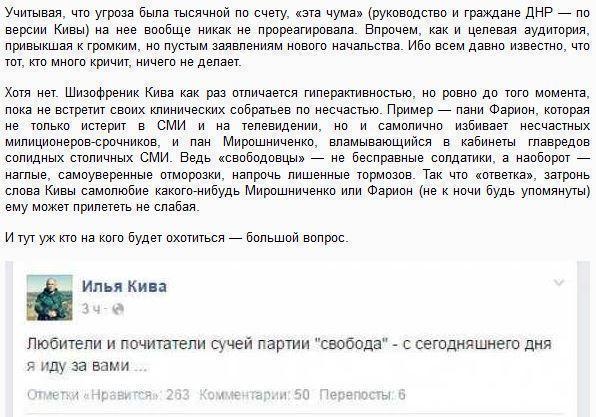 Учитывая, что угроза была тысячной по счету, «эта чума» (руководство и граждане ДНР — по версии Кивы) на нее вообще никак не прореагировала. Впрочем, как и целевая аудитория, привыкшая к громким, но пустым заявлениям нового начальства. Ибо всем давно известно, что тот, кто много кричит, ничего не делает.

Хотя нет. Шизофреник Кива как раз отличается гиперактивностью, но ровно до того момента, пока не встретит своих клинических собратьев по несчастью. Пример — пани Фарион, которая не только истерит в СМИ и на телевидении, но и самолично избивает несчастных милиционеров-срочников, и пан Мирошниченко, вламывающийся в кабинеты главредов солидных столичных СМИ. Ведь «свободовцы» — не бесправные солдатики, а наоборот — наглые, самоуверенные отморозки, напрочь лишенные тормозов. Так что «ответка», затронь слова Кивы самолюбие какого-нибудь Мирошниченко или Фарион (не к ночи будь упомянуты) ему может прилететь не слабая.

И тут уж кто на кого будет охотиться — большой вопрос.

Илья Кива
3 ч ·

Любители и почитатели сучей партии "свобода" - с сегодняшнего дня я иду за вами ...

Отметки «Нравится»: 263 Комментарии: 50 Перепосты: 6